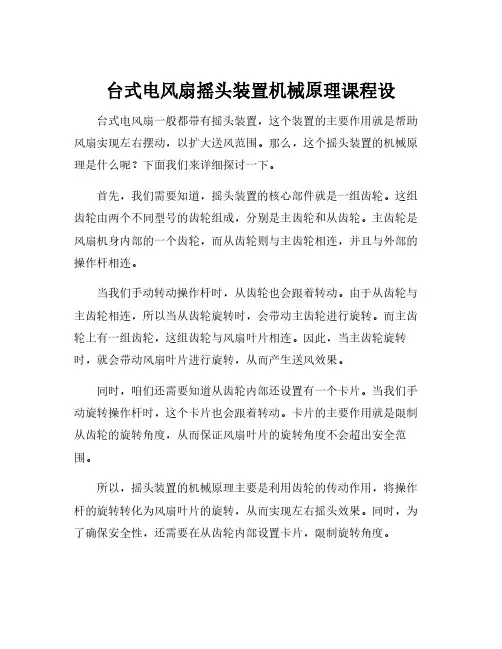 台式电风扇摇头装置机械原理课程设

台式电风扇一般都带有摇头装置，这个装置的主要作用就是帮助风扇实现左右摆动，以扩大送风范围。那么，这个摇头装置的机械原理是什么呢？下面我们来详细探讨一下。

首先，我们需要知道，摇头装置的核心部件就是一组齿轮。这组齿轮由两个不同型号的齿轮组成，分别是主齿轮和从齿轮。主齿轮是风扇机身内部的一个齿轮，而从齿轮则与主齿轮相连，并且与外部的操作杆相连。

当我们手动转动操作杆时，从齿轮也会跟着转动。由于从齿轮与主齿轮相连，所以当从齿轮旋转时，会带动主齿轮进行旋转。而主齿轮上有一组齿轮，这组齿轮与风扇叶片相连。因此，当主齿轮旋转时，就会带动风扇叶片进行旋转，从而产生送风效果。

同时，咱们还需要知道从齿轮内部还设置有一个卡片。当我们手动旋转操作杆时，这个卡片也会跟着转动。卡片的主要作用就是限制从齿轮的旋转角度，从而保证风扇叶片的旋转角度不会超出安全范围。

所以，摇头装置的机械原理主要是利用齿轮的传动作用，将操作杆的旋转转化为风扇叶片的旋转，从而实现左右摇头效果。同时，为了确保安全性，还需要在从齿轮内部设置卡片，限制旋转角度。